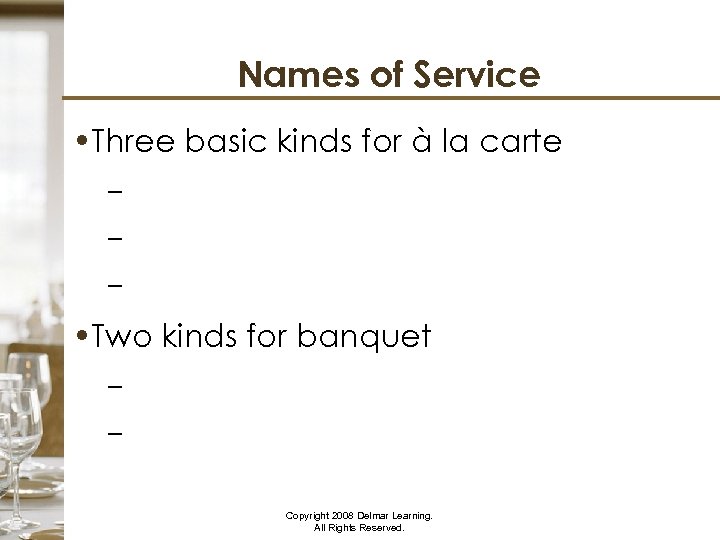 Names of Service

• Three basic kinds for à la carte

-

-

-

• Two kinds for banquet

-

-

Copyright 2008 Delmar Learning.
All Rights Reserved.